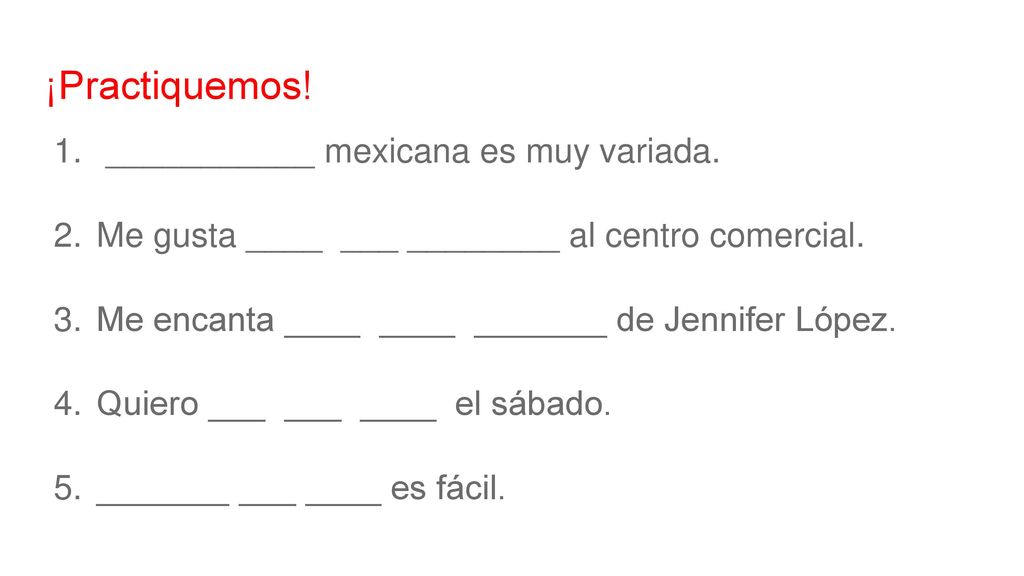 ¡Practiquemos!

1. ____ mexicana es muy variada.

2. Me gusta ____ ____ ____ al centro comercial.

3. Me encanta ____ ____ ____ de Jennifer López.

4. Quiero ____ ____ ____ el sábado.

5. ____ ____ ____ es fácil.